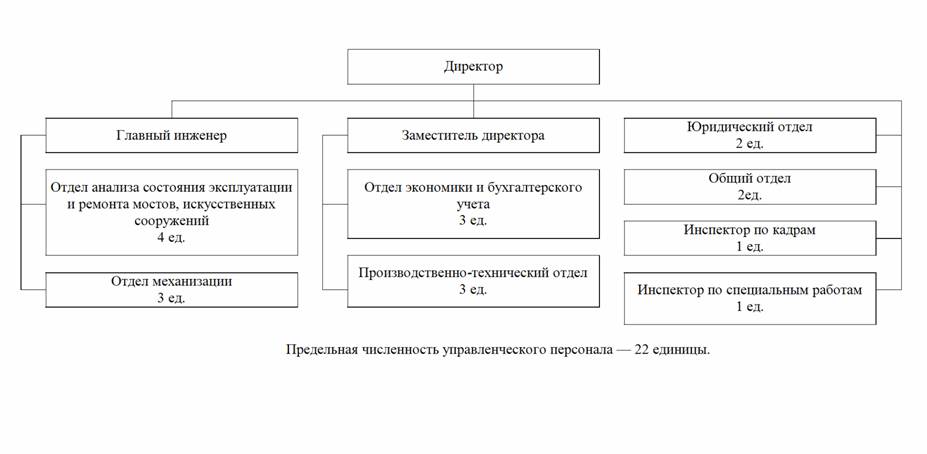 Директор

Главный инженер

Отдел анализа состояния эксплуатации и ремонта мостов, искусственных сооружений
4 ед.

Отдел механизации
3 ед.

Заместитель директора

Отдел экономики и бухгалтерского учета
3 ед.

Производственно-технический отдел
3 ед.

Юридический отдел
2 ед.

Общий отдел
2ед.

Инспектор по кадрам
1 ед.

Инспектор по специальным работам
1 ед.

Предельная численность управленческого персонала — 22 единицы.